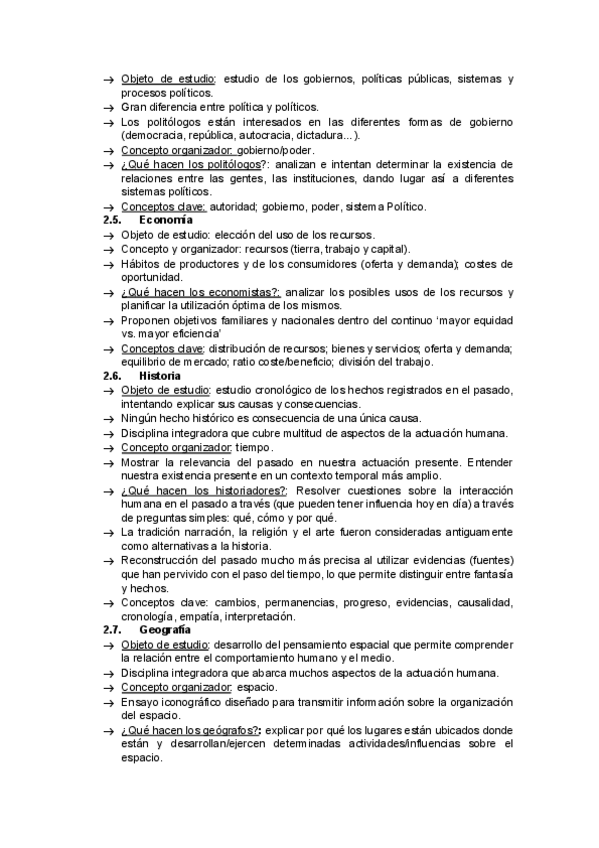 → Objeto de estudio: estudio de los gobiernos, políticas públicas, sistemas y procesos políticos.
→ Gran diferencia entre política y políticos.
→ Los politólogos están interesados en las diferentes formas de gobierno (democracia, república, autocracia, dictadura...).
→ Concepto organizador: gobierno/poder.
→ ¿Qué hacen los politólogos?: analizan e intentan determinar la existencia de relaciones entre las gentes, las instituciones, dando lugar así a diferentes sistemas políticos.
→ Conceptos clave: autoridad; gobierno, poder, sistema Político.
2.5. Economía
→ Objeto de estudio: elección del uso de los recursos.
→ Concepto y organizador: recursos (tierra, trabajo y capital).
→ Hábitos de productores y de los consumidores (oferta y demanda); costes de oportunidad.
→ ¿Qué hacen los economistas?: analizar los posibles usos de los recursos y planificar la utilización óptima de los mismos.
→ Proponen objetivos familiares y nacionales dentro del continuo 'mayor equidad vs. mayor eficiencia'
→ Conceptos clave: distribución de recursos; bienes y servicios; oferta y demanda; equilibrio de mercado; ratio coste/beneficio; división del trabajo.
2.6. Historia
→ Objeto de estudio: estudio cronológico de los hechos registrados en el pasado, intentando explicar sus causas y consecuencias.
→ Ningún hecho histórico es consecuencia de una única causa.
→ Disciplina integradora que cubre multitud de aspectos de la actuación humana.
→ Concepto organizador: tiempo.
→ Mostrar la relevancia del pasado en nuestra actuación presente. Entender nuestra existencia presente en un contexto temporal más amplio.
→ ¿Qué hacen los historiadores?: Resolver cuestiones sobre la interacción humana en el pasado a través (que pueden tener influencia hoy en día) a través de preguntas simples: qué, cómo y por qué.
→ La tradición narración, la religión y el arte fueron consideradas antiguamente como alternativas a la historia.
→ Reconstrucción del pasado mucho más precisa al utilizar evidencias (fuentes) que han pervivido con el paso del tiempo, lo que permite distinguir entre fantasía y hechos.
→ Conceptos clave: cambios, permanencias, progreso, evidencias, causalidad, cronología, empatía, interpretación.
2.7. Geografía
→ Objeto de estudio: desarrollo del pensamiento espacial que permite comprender la relación entre el comportamiento humano y el medio.
→ Disciplina integradora que abarca muchos aspectos de la actuación humana.
→ Concepto organizador: espacio.
→ Ensayo iconográfico diseñado para transmitir información sobre la organización del espacio.
→ ¿Qué hacen los geógrafos?: explicar por qué los lugares están ubicados donde están y desarrollan/ejercen determinadas actividades/influencias sobre el espacio.